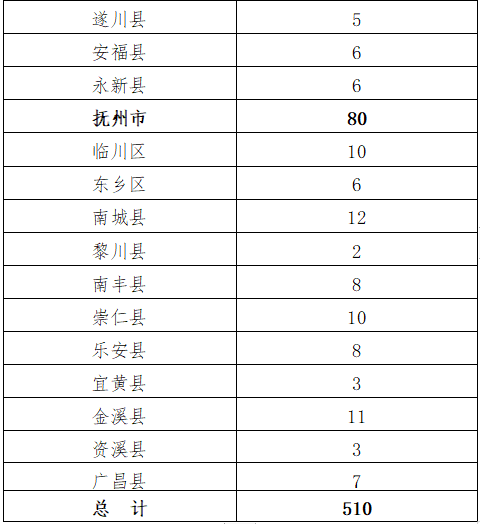 | 遂川县 | 5 |
|---|---|
| 安福县 | 6 |
| 永新县 | 6 |
| **抚州市** | **80** |
| 临川区 | 10 |
| 东乡区 | 6 |
| 南城县 | 12 |
| 黎川县 | 2 |
| 南丰县 | 8 |
| 崇仁县 | 10 |
| 乐安县 | 8 |
| 宜黄县 | 3 |
| 金溪县 | 11 |
| 资溪县 | 3 |
| 广昌县 | 7 |
| **总　计** | **510** |